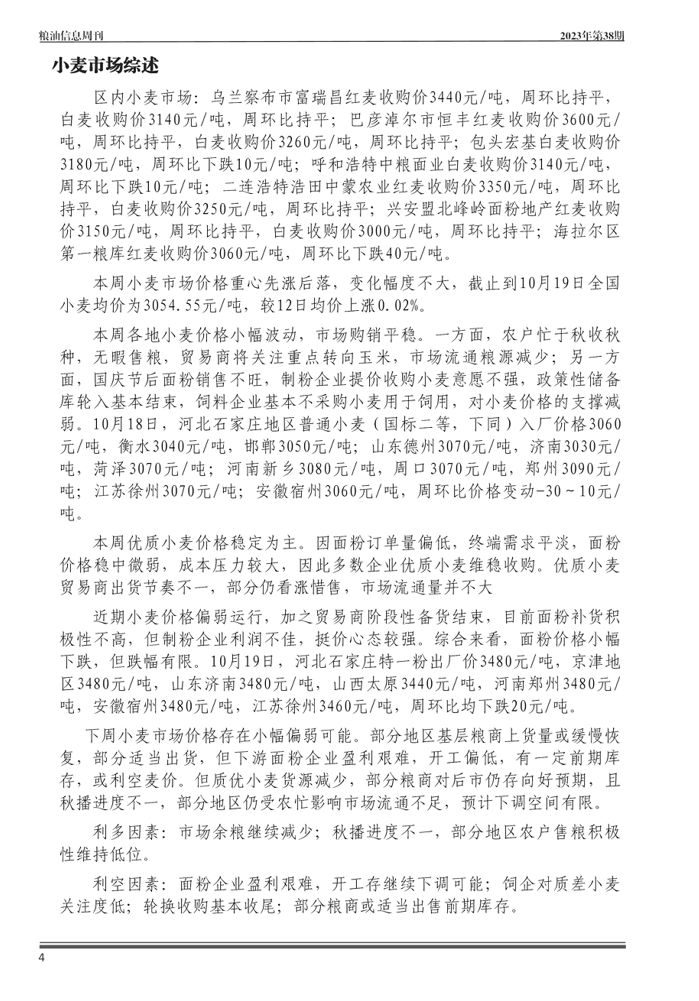 粮油信息周刊

2023年第38期

小麦市场综述

区内小麦市场：乌兰察布市富瑞昌红麦收购价3440元/吨，周环比持平，白麦收购价3140元/吨，周环比持平；巴彦淖尔市恒丰红麦收购价3600元/吨，周环比持平，白麦收购价3260元/吨，周环比持平；包头宏基白麦收购价3180元/吨，周环比下跌10元/吨；呼和浩特中粮面业白麦收购价3140元/吨，周环比下跌10元/吨；二连浩特浩田中蒙农业红麦收购价3350元/吨，周环比持平，白麦收购价3250元/吨，周环比持平；兴安盟北峰岭面粉地产红麦收购价3150元/吨，周环比持平，白麦收购价3000元/吨，周环比持平；海拉尔区第一粮库红麦收购价3060元/吨，周环比下跌40元/吨。

本周小麦市场价格重心先涨后落，变化幅度不大，截止到10月19日全国小麦均价为3054.55元/吨，较12日均价上涨0.02%。

本周各地小麦价格小幅波动，市场购销平稳。一方面，农户忙于秋收秋种，无暇售粮，贸易商将关注重点转向玉米，市场流通粮源减少；另一方面，国庆节后面粉销售不旺，制粉企业提价收购小麦意愿不强，政策性储备库轮入基本结束，饲料企业基本不采购小麦用于饲用，对小麦价格的支撑减弱。10月18日，河北石家庄地区普通小麦（国标二等，下同）入厂价格3060元/吨，衡水3040元/吨，邯郸3050元/吨；山东德州3070元/吨，济南3030元/吨，菏泽3070元/吨；河南新乡3080元/吨，周口3070元/吨，郑州3090元/吨；江苏徐州3070元/吨；安徽宿州3060元/吨，周环比价格变动-30～10元/吨。

本周优质小麦价格稳定为主。因面粉订单量偏低，终端需求平淡，面粉价格稳中微弱，成本压力较大，因此多数企业优质小麦维稳收购。优质小麦贸易商出货节奏不一，部分仍看涨惜售，市场流通量并不大

近期小麦价格偏弱运行，加之贸易商阶段性备货结束，目前面粉补货积极性不高，但制粉企业利润不佳，挺价心态较强。综合来看，面粉价格小幅下跌，但跌幅有限。10月19日，河北石家庄特一粉出厂价3480元/吨，京津地区3480元/吨，山东济南3480元/吨，山西太原3440元/吨，河南郑州3480元/吨，安徽宿州3480元/吨，江苏徐州3460元/吨，周环比均下跌20元/吨。

下周小麦市场价格存在小幅偏弱可能。部分地区基层粮商上货量或缓慢恢复，部分适当出货，但下游面粉企业盈利艰难，开工偏低，有一定前期库存，或利空麦价。但质优小麦货源减少，部分粮商对后市仍存向好预期，且秋播进度不一，部分地区仍受农忙影响市场流通不足，预计下调空间有限。

利多因素：市场余粮继续减少；秋播进度不一，部分地区农户售粮积极性维持低位。

利空因素：面粉企业盈利艰难，开工存继续下调可能；饲企对质差小麦关注度低；轮换收购基本收尾；部分粮商或适当出售前期库存。

4